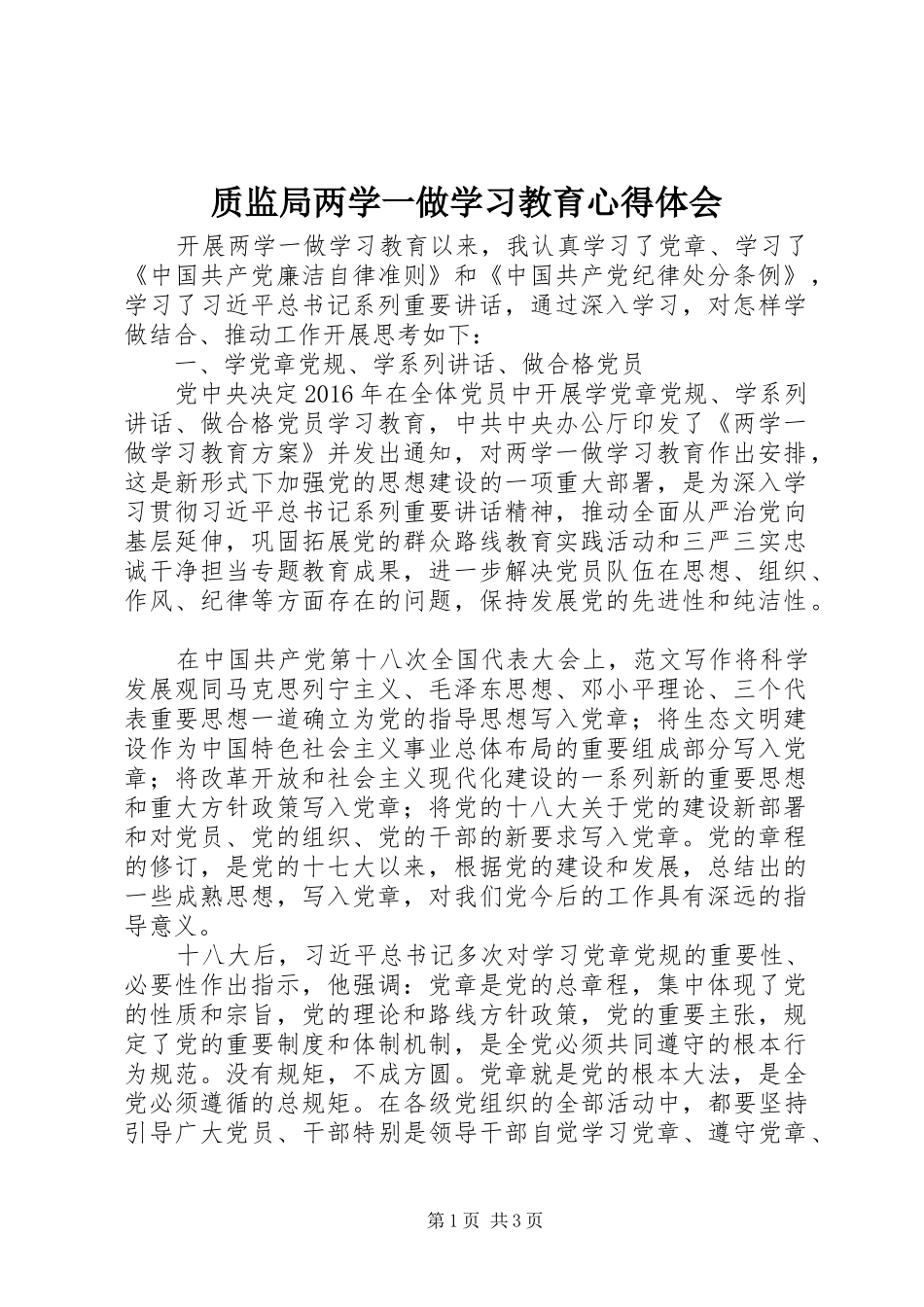 质监局两学一做学习教育心得体会

开展两学一做学习教育以来，我认真学习了党章、学习了《中国共产党廉洁自律准则》和《中国共产党纪律处分条例》，学习了习近平总书记系列重要讲话，通过深入学习，对怎样学做结合、推动工作开展思考如下：

一、学党章党规、学系列讲话、做合格党员

党中央决定2016年在全体党员中开展学党章党规、学系列讲话、做合格党员学习教育，中共中央办公厅印发了《两学一做学习教育方案》并发出通知，对两学一做学习教育作出安排，这是新形式下加强党的思想建设的一项重大部署，是为深入学习贯彻习近平总书记系列重要讲话精神，推动全面从严治党向基层延伸，巩固拓展党的群众路线教育实践活动和三严三实忠诚干净担当专题教育成果，进一步解决党员队伍在思想、组织、作风、纪律等方面存在的问题，保持发展党的先进性和纯洁性。

在中国共产党第十八次全国代表大会上，范文写作将科学发展观同马克思列宁主义、毛泽东思想、邓小平理论、三个代表重要思想一道确立为党的指导思想写入党章；将生态文明建设作为中国特色社会主义事业总体布局的重要组成部分写入党章；将改革开放和社会主义现代化建设的一系列新的重要思想和重大方针政策写入党章；将党的十八大关于党的建设新部署和对党员、党的组织、党的干部的新要求写入党章。党的章程的修订，是党的十七大以来，根据党的建设和发展，总结出的一些成熟思想，写入党章，对我们党今后的工作具有深远的指导意义。

十八大后，习近平总书记多次对学习党章党规的重要性、必要性作出指示，他强调：党章是党的总章程，集中体现了党的性质和宗旨，党的理论和路线方针政策，党的重要主张，规定了党的重要制度和体制机制，是全党必须共同遵守的根本行为规范。没有规矩，不成方圆。党章就是党的根本大法，是全党必须遵循的总规矩。在各级党组织的全部活动中，都要坚持引导广大党员、干部特别是领导干部自觉学习党章、遵守党章、

第1页 共3页